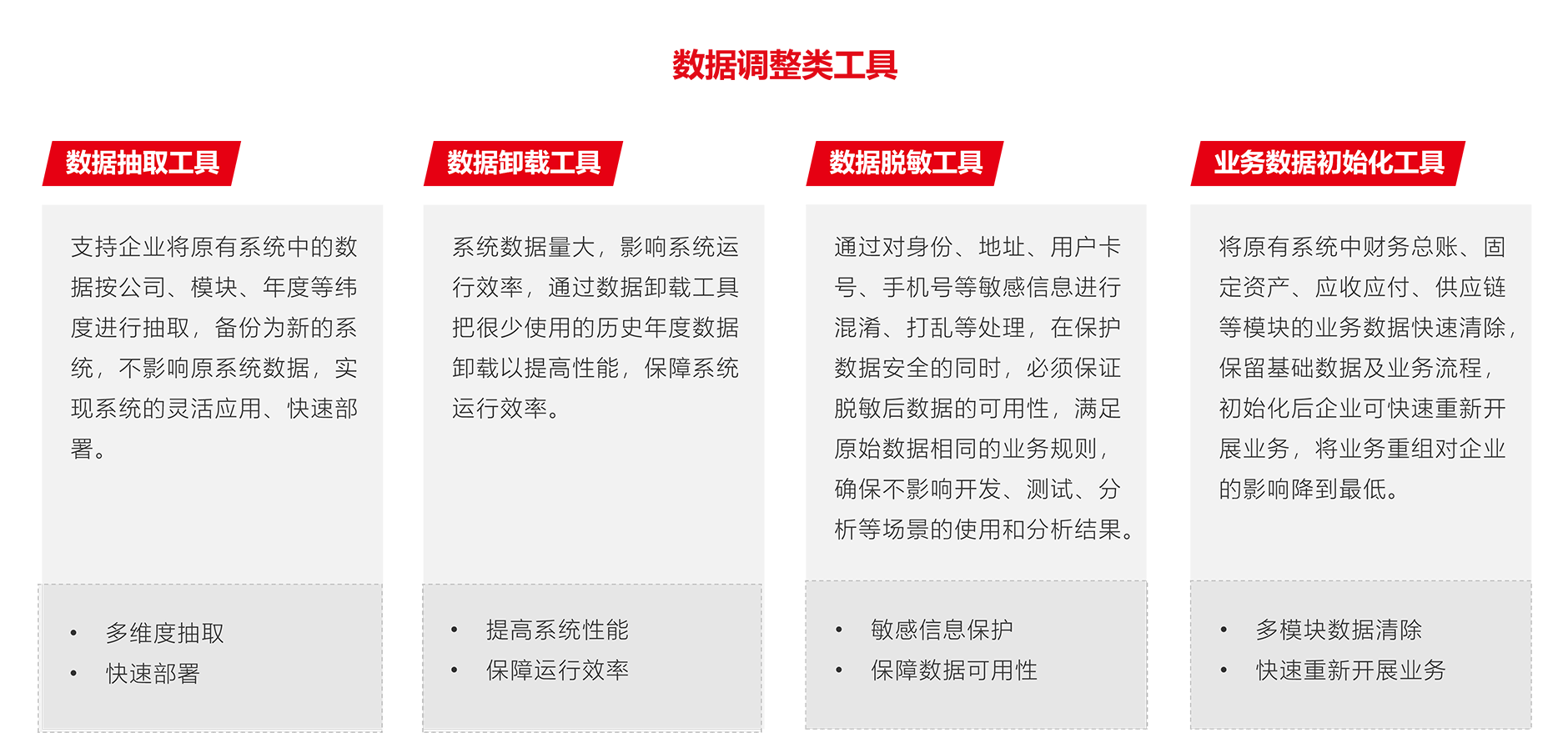 数据调整类工具

数据抽取工具

支持企业将原有系统中的数据按公司、模块、年度等纬度进行抽取，备份为新的系统，不影响原系统数据，实现系统的灵活应用、快速部署。

• 多维度抽取
• 快速部署

数据卸载工具

系统数据量大，影响系统运行效率，通过数据卸载工具把很少使用的历史年度数据卸载以提高性能，保障系统运行效率。

• 提高系统性能
• 保障运行效率

数据脱敏工具

通过对身份、地址、用户卡号、手机号等敏感信息进行混淆、打乱等处理，在保护数据安全的同时，必须保证脱敏后数据的可用性，满足原始数据相同的业务规则，确保不影响开发、测试、分析等场景的使用和分析结果。

• 敏感信息保护
• 保障数据可用性

业务数据初始化工具

将原有系统中财务总账、固定资产、应收应付、供应链等模块的业务数据快速清除，保留基础数据及业务流程，初始化后企业可快速重新开展业务，将业务重组对企业的影响降到最低。

• 多模块数据清除
• 快速重新开展业务